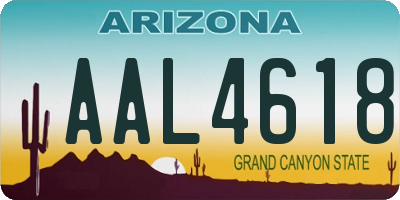 ARIZONA

AAL4618

GRAND CANYON STATE